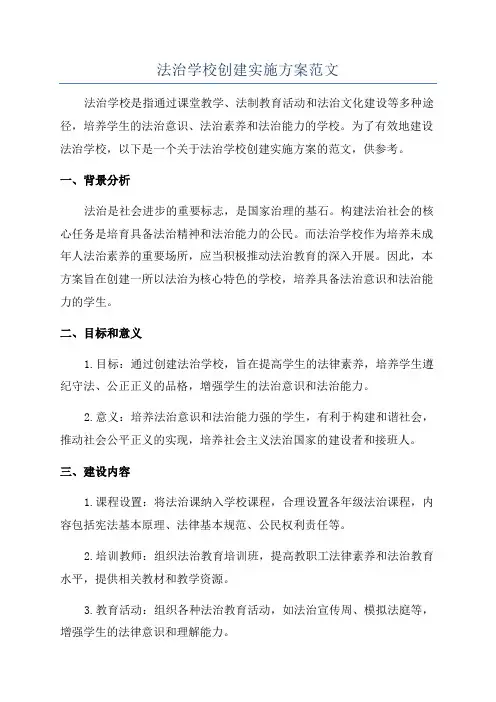 法治学校创建实施方案范文

法治学校是指通过课堂教学、法制教育活动和法治文化建设等多种途径，培养学生的法治意识、法治素养和法治能力的学校。为了有效地建设法治学校，以下是一个关于法治学校创建实施方案的范文，供参考。

一、背景分析

法治是社会进步的重要标志，是国家治理的基石。构建法治社会的核心任务是培育具备法治精神和法治能力的公民。而法治学校作为培养未成年人法治素养的重要场所，应当积极推动法治教育的深入开展。因此，本方案旨在创建一所以法治为核心特色的学校，培养具备法治意识和法治能力的学生。

二、目标和意义

1.目标：通过创建法治学校，旨在提高学生的法律素养，培养学生遵纪守法、公正正义的品格，增强学生的法治意识和法治能力。

2.意义：培养法治意识和法治能力强的学生，有利于构建和谐社会，推动社会公平正义的实现，培养社会主义法治国家的建设者和接班人。

三、建设内容

1.课程设置：将法治课纳入学校课程，合理设置各年级法治课程，内容包括宪法基本原理、法律基本规范、公民权利责任等。

2.培训教师：组织法治教育培训班，提高教职工法律素养和法治教育水平，提供相关教材和教学资源。

3.教育活动：组织各种法治教育活动，如法治宣传周、模拟法庭等，增强学生的法律意识和理解能力。